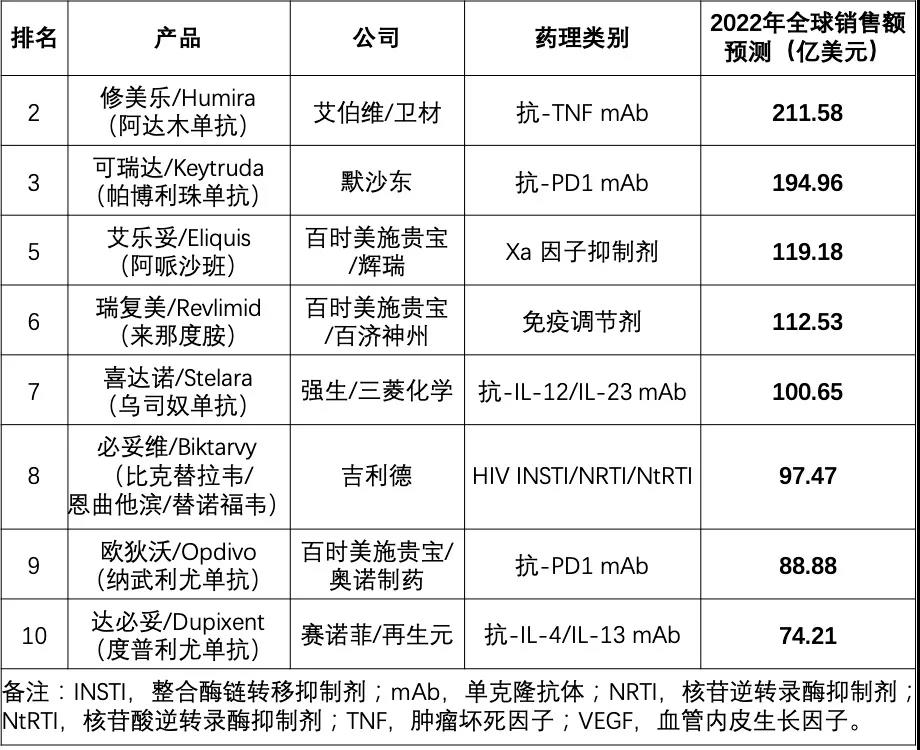 | 排名 | 产品 | 公司 | 药理类别 | 2022年全球销售额预测（亿美元） |
|---|---|---|---|---|
| 2 | 修美乐/Humira（阿达木单抗） | 艾伯维/卫材 | 抗-TNF mAb | 211.58 |
| 3 | 可瑞达/Keytruda（帕博利珠单抗） | 默沙东 | 抗-PD1 mAb | 194.96 |
| 5 | 艾乐妥/Eliquis（阿哌沙班） | 百时美施贵宝/辉瑞 | Xa 因子抑制剂 | 119.18 |
| 6 | 瑞复美/Revlimid（来那度胺） | 百时美施贵宝/百济神州 | 免疫调节剂 | 112.53 |
| 7 | 喜达诺/Stelara（乌司奴单抗） | 强生/三菱化学 | 抗-IL-12/IL-23 mAb | 100.65 |
| 8 | 必妥维/Biktarvy（比克替拉韦/恩曲他滨/替诺福韦） | 吉利德 | HIV INSTI/NRTI/NtRTI | 97.47 |
| 9 | 欧狄沃/Opdivo（纳武利尤单抗） | 百时美施贵宝/奥诺制药 | 抗-PD1 mAb | 88.88 |
| 10 | 达必妥/Dupixent（度普利尤单抗） | 赛诺菲/再生元 | 抗-IL-4/IL-13 mAb | 74.21 |

备注：INSTI，整合酶链转移抑制剂；mAb，单克隆抗体；NRTI，核苷逆转录酶抑制剂；NtRTI，核苷酸逆转录酶抑制剂；TNF，肿瘤坏死因子；VEGF，血管内皮生长因子。